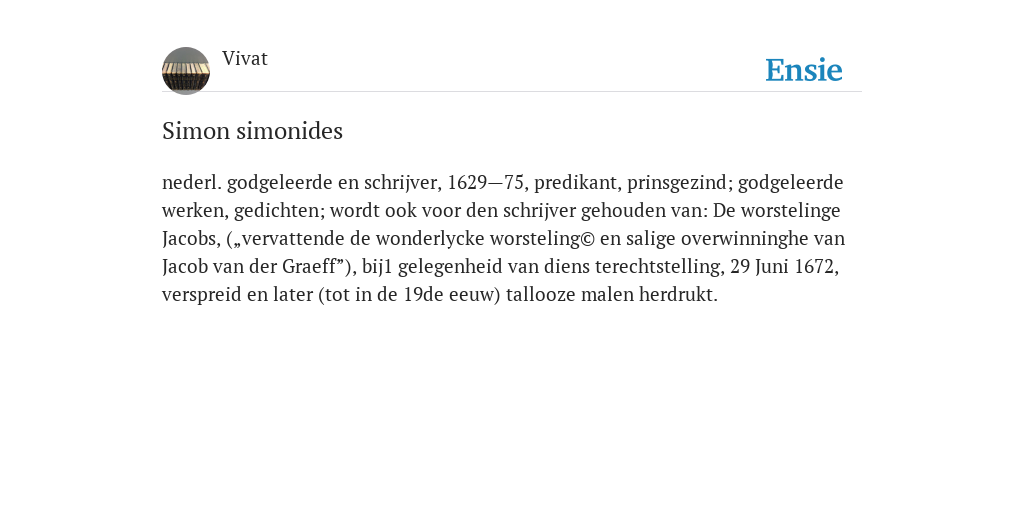 Vivat

Ensie

Simon simonides

nederl. godgeleerde en schrijver, 1629—75, predikant, prinsgezind; godgeleerde werken, gedichten; wordt ook voor den schrijver gehouden van: De worstelinge Jacobs, („vervattende de wonderlycke worsteling© en salige overwinninghe van Jacob van der Graeff”), bij1 gelegenheid van diens terechtstelling, 29 Juni 1672, verspreid en later (tot in de 19de eeuw) tallooze malen herdrukt.